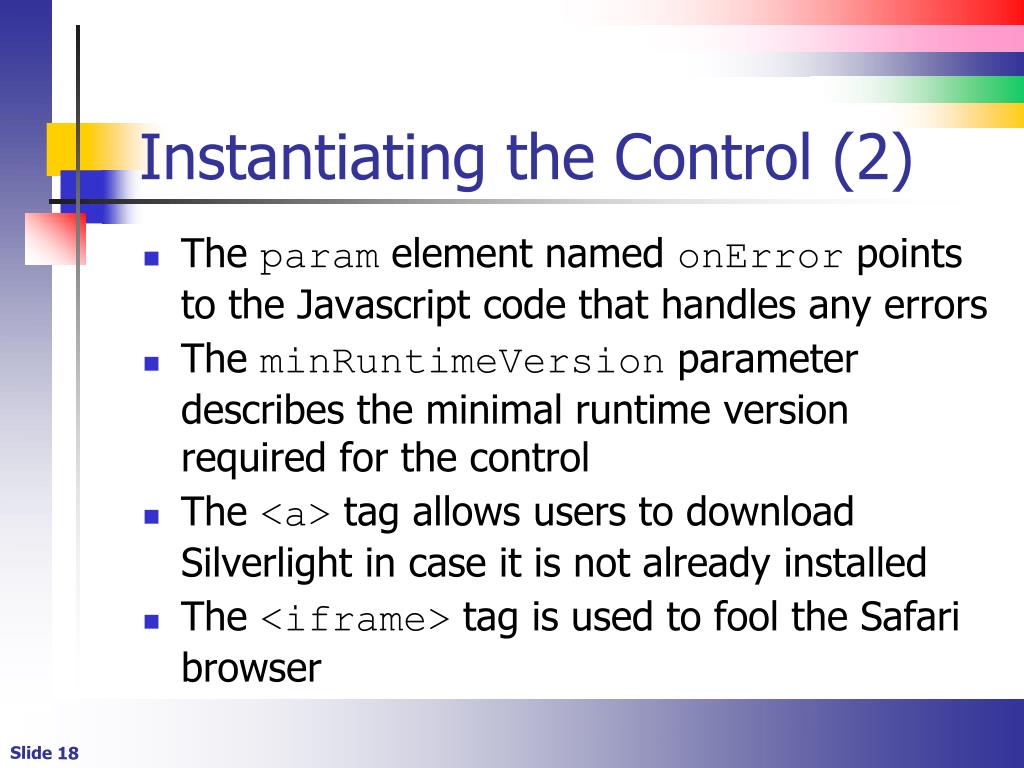 Instantiating the Control (2)

- The param element named onError points to the Javascript code that handles any errors
- The minRuntimeVersion parameter describes the minimal runtime version required for the control
- The <a> tag allows users to download Silverlight in case it is not already installed
- The <iframe> tag is used to fool the Safari browser

Slide 18